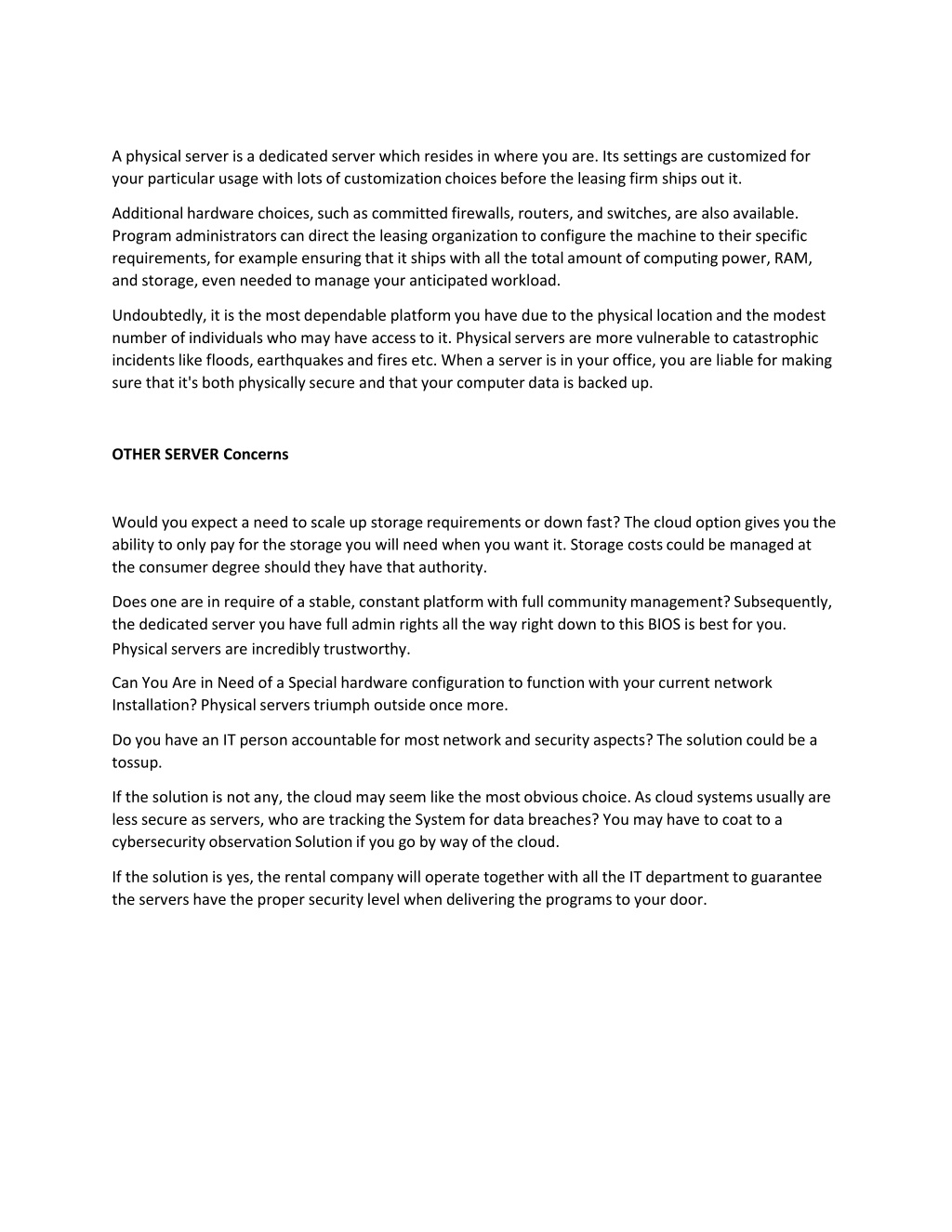 A physical server is a dedicated server which resides in where you are. Its settings are customized for your particular usage with lots of customization choices before the leasing firm ships out it.

Additional hardware choices, such as committed firewalls, routers, and switches, are also available. Program administrators can direct the leasing organization to configure the machine to their specific requirements, for example ensuring that it ships with all the total amount of computing power, RAM, and storage, even needed to manage your anticipated workload.

Undoubtedly, it is the most dependable platform you have due to the physical location and the modest number of individuals who may have access to it. Physical servers are more vulnerable to catastrophic incidents like floods, earthquakes and fires etc. When a server is in your office, you are liable for making sure that it's both physically secure and that your computer data is backed up.

OTHER SERVER Concerns

Would you expect a need to scale up storage requirements or down fast? The cloud option gives you the ability to only pay for the storage you will need when you want it. Storage costs could be managed at the consumer degree should they have that authority.

Does one are in require of a stable, constant platform with full community management? Subsequently, the dedicated server you have full admin rights all the way right down to this BIOS is best for you. Physical servers are incredibly trustworthy.

Can You Are in Need of a Special hardware configuration to function with your current network Installation? Physical servers triumph outside once more.

Do you have an IT person accountable for most network and security aspects? The solution could be a tossup.

If the solution is not any, the cloud may seem like the most obvious choice. As cloud systems usually are less secure as servers, who are tracking the System for data breaches? You may have to coat to a cybersecurity observation Solution if you go by way of the cloud.

If the solution is yes, the rental company will operate together with all the IT department to guarantee the servers have the proper security level when delivering the programs to your door.